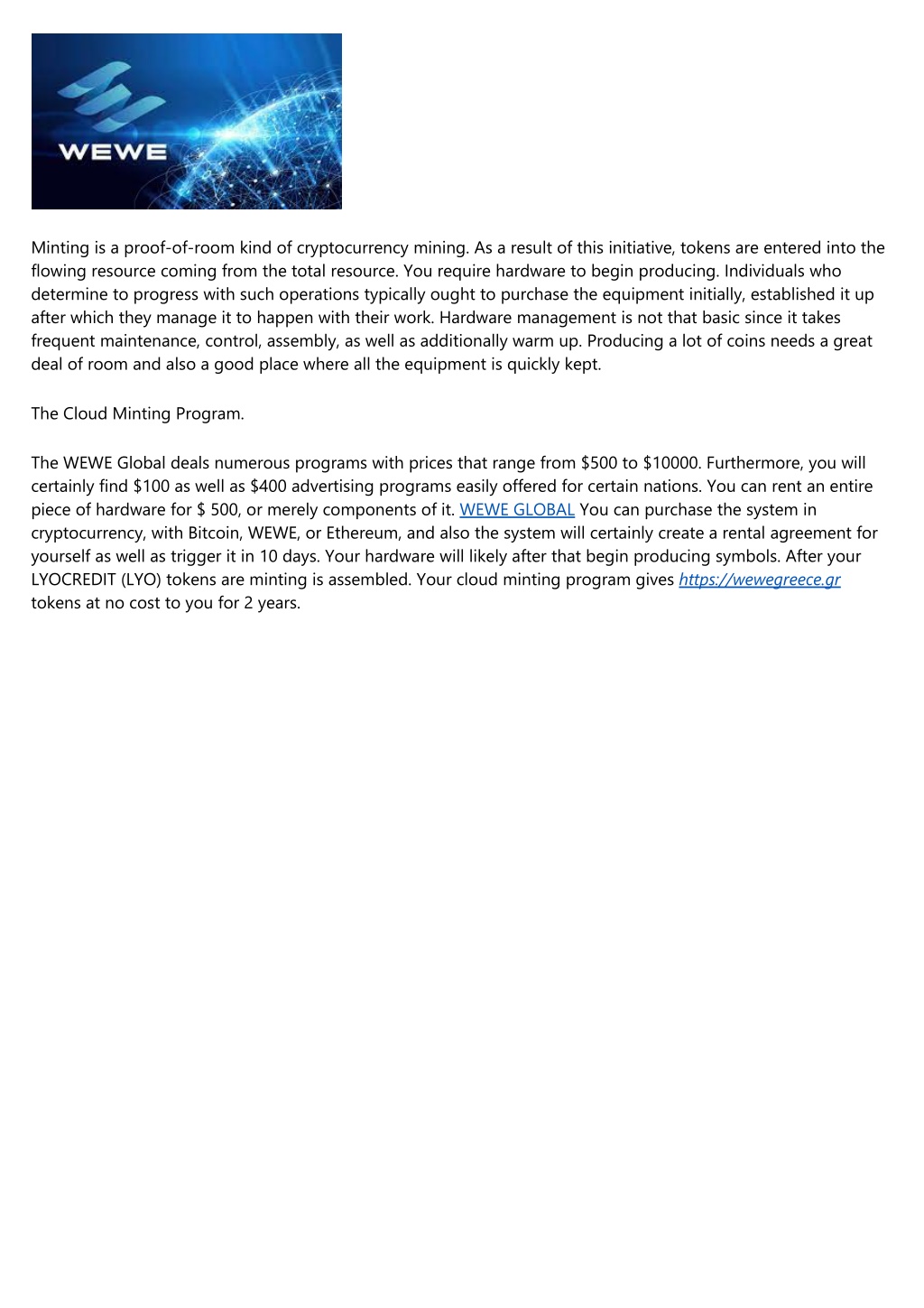 WEWE

Minting is a proof-of-room kind of cryptocurrency mining. As a result of this initiative, tokens are entered into the flowing resource coming from the total resource. You require hardware to begin producing. Individuals who determine to progress with such operations typically ought to purchase the equipment initially, established it up after which they manage it to happen with their work. Hardware management is not that basic since it takes frequent maintenance, control, assembly, as well as additionally warm up. Producing a lot of coins needs a great deal of room and also a good place where all the equipment is quickly kept.

The Cloud Minting Program.

The WEWE Global deals numerous programs with prices that range from \$500 to \$10000. Furthermore, you will certainly find \$100 as well as \$400 advertising programs easily offered for certain nations. You can rent an entire piece of hardware for \$ 500, or merely components of it. WEWE GLOBAL You can purchase the system in cryptocurrency, with Bitcoin, WEWE, or Ethereum, and also the system will certainly create a rental agreement for yourself as well as trigger it in 10 days. Your hardware will likely after that begin producing symbols. After your LYOCREDIT (LYO) tokens are minting is assembled. Your cloud minting program gives https://wewegreece.gr tokens at no cost to you for 2 years.